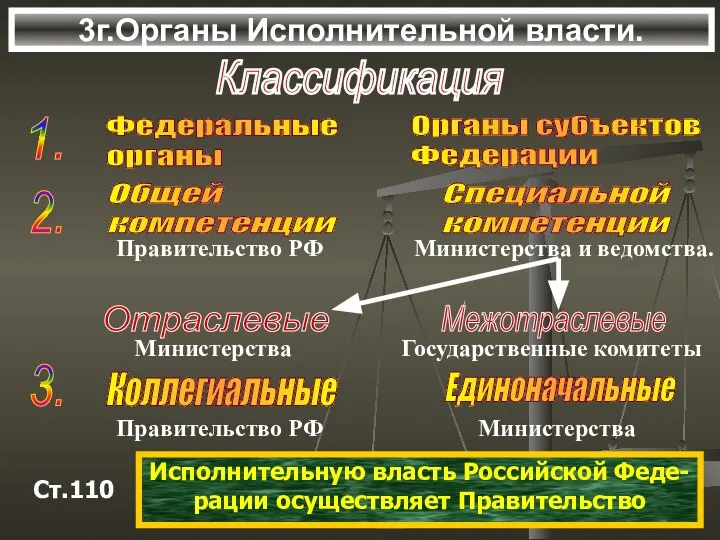 3г.Органы Исполнительной власти.

Классификация

1. Федеральные органы

Органы субъектов Федерации

2. Общей компетенции

Правительство РФ

Специальной компетенции

Министерства и ведомства.

Отраслевые

Министерства

Межотраслевые

Государственные комитеты

3. Коллегиальные

Правительство РФ

Единоначальные

Министерства

Ст.110

Исполнительную власть Российской Федерации осуществляет Правительство